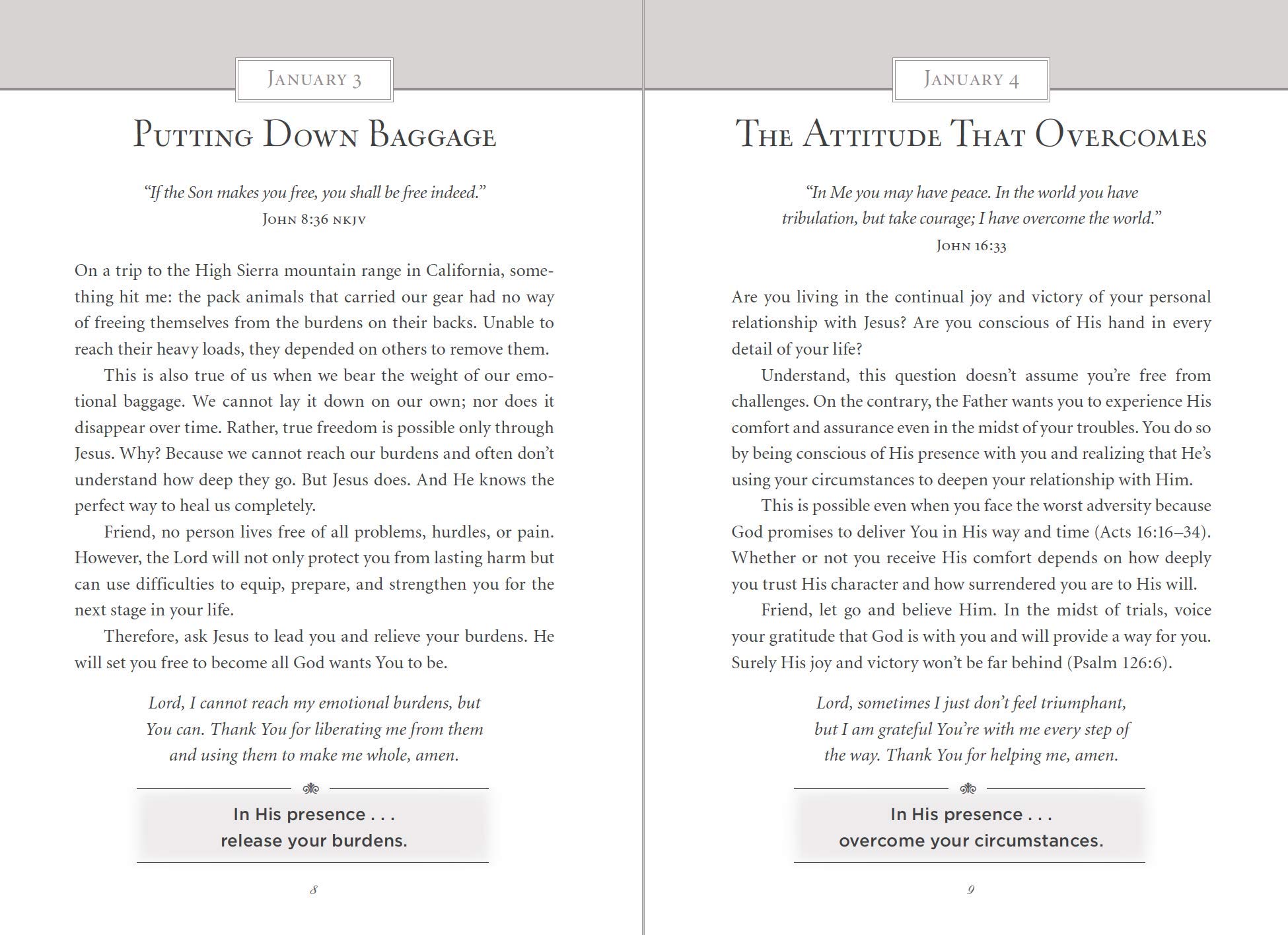 January 3

Putting Down Baggage

"If the Son makes you free, you shall be free indeed."
John 8:36 nkjv

On a trip to the High Sierra mountain range in California, something hit me: the pack animals that carried our gear had no way of freeing themselves from the burdens on their backs. Unable to reach their heavy loads, they depended on others to remove them.

This is also true of us when we bear the weight of our emotional baggage. We cannot lay it down on our own; nor does it disappear over time. Rather, true freedom is possible only through Jesus. Why? Because we cannot reach our burdens and often don't understand how deep they go. But Jesus does. And He knows the perfect way to heal us completely.

Friend, no person lives free of all problems, hurdles, or pain. However, the Lord will not only protect you from lasting harm but can use difficulties to equip, prepare, and strengthen you for the next stage in your life.

Therefore, ask Jesus to lead you and relieve your burdens. He will set you free to become all God wants You to be.

Lord, I cannot reach my emotional burdens, but You can. Thank You for liberating me from them and using them to make me whole, amen.

In His presence . . .
release your burdens.

8

January 4

The Attitude That Overcomes

"In Me you may have peace. In the world you have tribulation, but take courage; I have overcome the world."
John 16:33

Are you living in the continual joy and victory of your personal relationship with Jesus? Are you conscious of His hand in every detail of your life?

Understand, this question doesn't assume you're free from challenges. On the contrary, the Father wants you to experience His comfort and assurance even in the midst of your troubles. You do so by being conscious of His presence with you and realizing that He's using your circumstances to deepen your relationship with Him.

This is possible even when you face the worst adversity because God promises to deliver You in His way and time (Acts 16:16–34). Whether or not you receive His comfort depends on how deeply you trust His character and how surrendered you are to His will.

Friend, let go and believe Him. In the midst of trials, voice your gratitude that God is with you and will provide a way for you. Surely His joy and victory won't be far behind (Psalm 126:6).

Lord, sometimes I just don't feel triumphant, but I am grateful You're with me every step of the way. Thank You for helping me, amen.

In His presence . . .
overcome your circumstances.

9